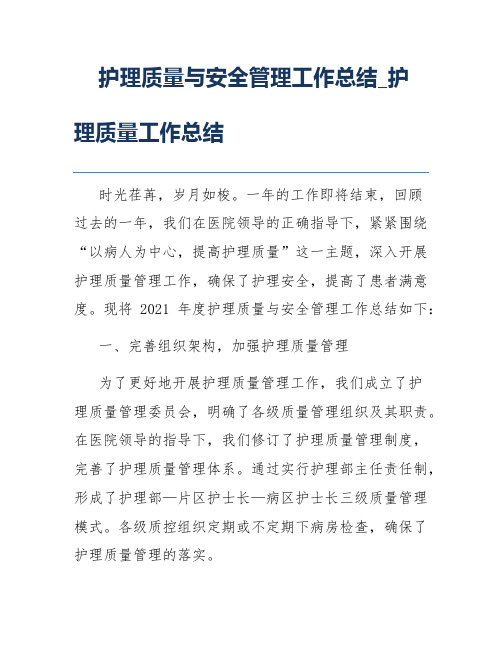 护理质量与安全管理工作总结_护理质量工作总结

时光荏苒，岁月如梭。一年的工作即将结束，回顾过去的一年，我们在医院领导的正确指导下，紧紧围绕“以病人为中心，提高护理质量”这一主题，深入开展护理质量管理工作，确保了护理安全，提高了患者满意度。现将 2021 年度护理质量与安全管理工作总结如下：

一、完善组织架构，加强护理质量管理

为了更好地开展护理质量管理工作，我们成立了护理质量管理委员会，明确了各级质量管理组织及其职责。在医院领导的指导下，我们修订了护理质量管理制度，完善了护理质量管理体系。通过实行护理部主任责任制，形成了护理部—片区护士长—病区护士长三级质量管理模式。各级质控组织定期或不定期下病房检查，确保了护理质量管理的落实。